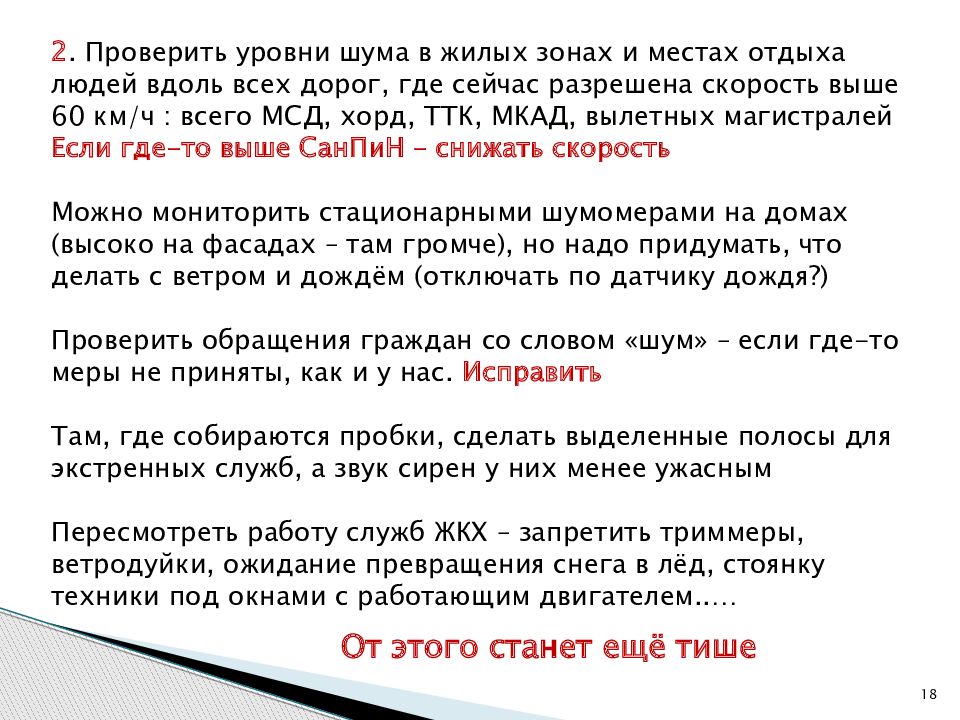 2. Проверить уровни шума в жилых зонах и местах отдыха людей вдоль всех дорог, где сейчас разрешена скорость выше 60 км/ч : всего МСД, хорд, ТТК, МКАД, вылетных магистралей Если где-то выше СанПиН – снижать скорость

Можно мониторить стационарными шумомерами на домах (высоко на фасадах – там громче), но надо придумать, что делать с ветром и дождём (отключать по датчику дождя?)

Проверить обращения граждан со словом «шум» – если где-то меры не приняты, как и у нас. Исправить

Там, где собираются пробки, сделать выделенные полосы для экстренных служб, а звук сирен у них менее ужасным

Пересмотреть работу служб ЖКХ – запретить триммеры, ветродуйки, ожидание превращения снега в лёд, стоянку техники под окнами с работающим двигателем.….

От этого станет ещё тише

18